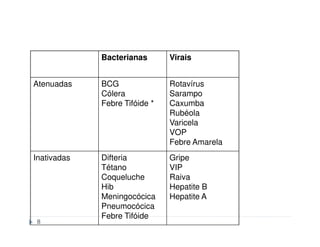 |  | **Bacterianas** | **Virais** |
|---|---|---|
| Atenuadas | BCG<br>Cólera<br>Febre Tifóide * | Rotavírus<br>Sarampo<br>Caxumba<br>Rubéola<br>Varicela<br>VOP<br>Febre Amarela |
| Inativadas | Difteria<br>Tétano<br>Coqueluche<br>Hib<br>Meningocócica<br>Pneumocócica<br>Febre Tifóide | Gripe<br>VIP<br>Raiva<br>Hepatite B<br>Hepatite A |